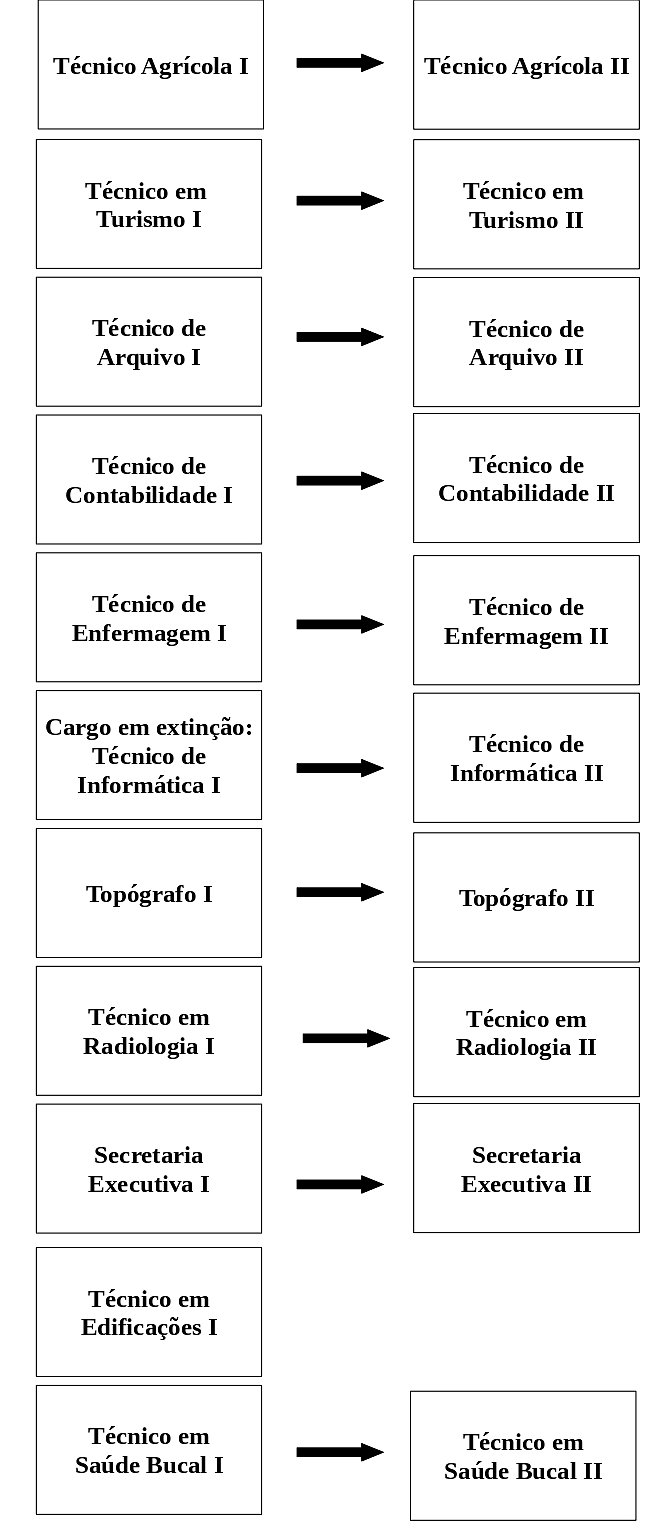 Técnico Agrícola I

Técnico Agrícola II

Técnico em Turismo I

Técnico em Turismo II

Técnico de Arquivo I

Técnico de Arquivo II

Técnico de Contabilidade I

Técnico de Contabilidade II

Técnico de Enfermagem I

Técnico de Enfermagem II

Cargo em extinção: Técnico de Informática I

Técnico de Informática II

Topógrafo I

Topógrafo II

Técnico em Radiologia I

Técnico em Radiologia II

Secretaria Executiva I

Secretaria Executiva II

Técnico em Edificações I

Técnico em Saúde Bucal I

Técnico em Saúde Bucal II